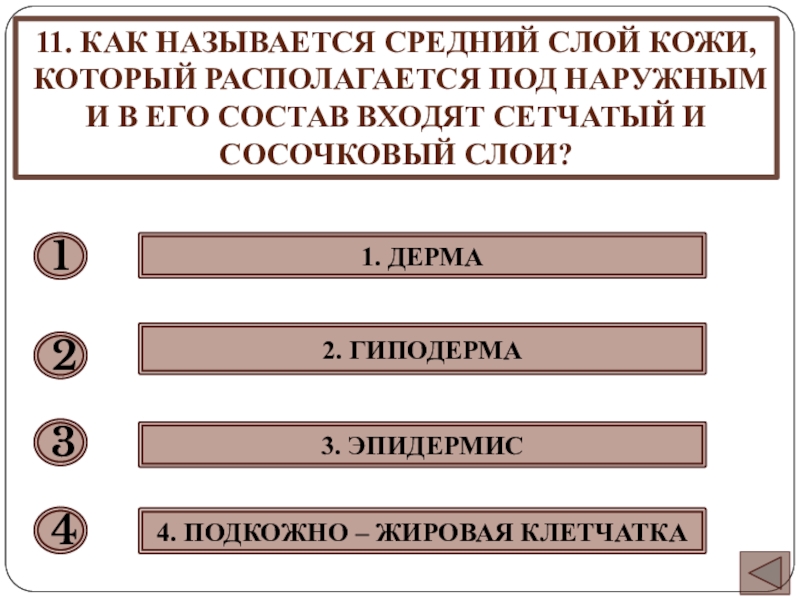 11. КАК НАЗЫВАЕТСЯ СРЕДНИЙ СЛОЙ КОЖИ, КОТОРЫЙ РАСПОЛАГАЕТСЯ ПОД НАРУЖНЫМ И В ЕГО СОСТАВ ВХОДЯТ СЕТЧАТЫЙ И СОСОЧКОВЫЙ СЛОИ?

1

1. ДЕРМА

2

2. ГИПОДЕРМА

3

3. ЭПИДЕРМИС

4

4. ПОДКОЖНО – ЖИРОВАЯ КЛЕТЧАТКА